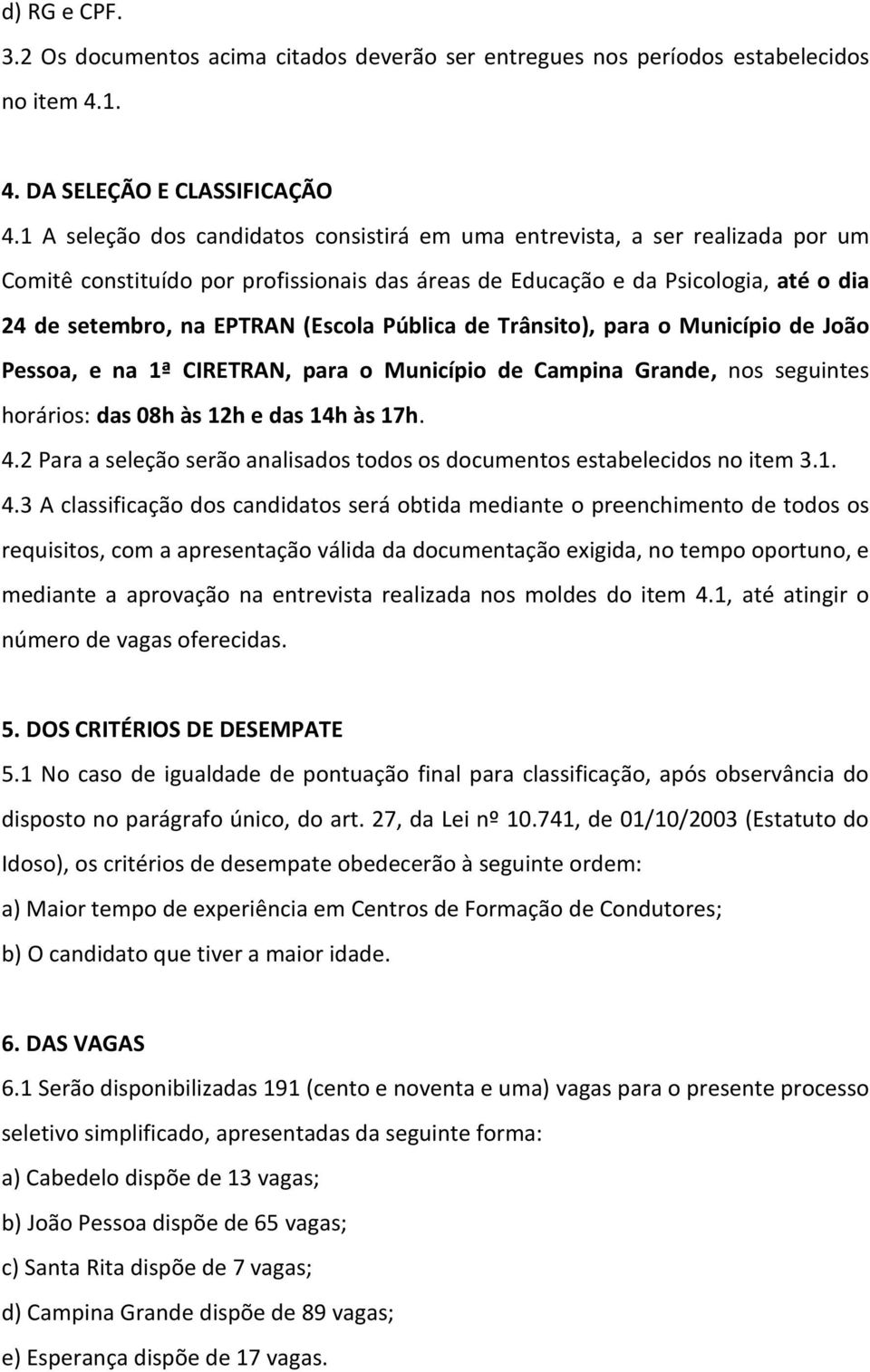 d) RG e CPF.
3.2 Os documentos acima citados deverão ser entregues nos períodos estabelecidos no item 4.1.

4. DA SELEÇÃO E CLASSIFICAÇÃO
4.1 A seleção dos candidatos consistirá em uma entrevista, a ser realizada por um Comitê constituído por profissionais das áreas de Educação e da Psicologia, até o dia 24 de setembro, na EPTRAN (Escola Pública de Trânsito), para o Município de João Pessoa, e na 1ª CIRETRAN, para o Município de Campina Grande, nos seguintes horários: das 08h às 12h e das 14h às 17h.
4.2 Para a seleção serão analisados todos os documentos estabelecidos no item 3.1.
4.3 A classificação dos candidatos será obtida mediante o preenchimento de todos os requisitos, com a apresentação válida da documentação exigida, no tempo oportuno, e mediante a aprovação na entrevista realizada nos moldes do item 4.1, até atingir o número de vagas oferecidas.

5. DOS CRITÉRIOS DE DESEMPATE
5.1 No caso de igualdade de pontuação final para classificação, após observância do disposto no parágrafo único, do art. 27, da Lei nº 10.741, de 01/10/2003 (Estatuto do Idoso), os critérios de desempate obedecerão à seguinte ordem:
a) Maior tempo de experiência em Centros de Formação de Condutores;
b) O candidato que tiver a maior idade.

6. DAS VAGAS
6.1 Serão disponibilizadas 191 (cento e noventa e uma) vagas para o presente processo seletivo simplificado, apresentadas da seguinte forma:
a) Cabedelo dispõe de 13 vagas;
b) João Pessoa dispõe de 65 vagas;
c) Santa Rita dispõe de 7 vagas;
d) Campina Grande dispõe de 89 vagas;
e) Esperança dispõe de 17 vagas.